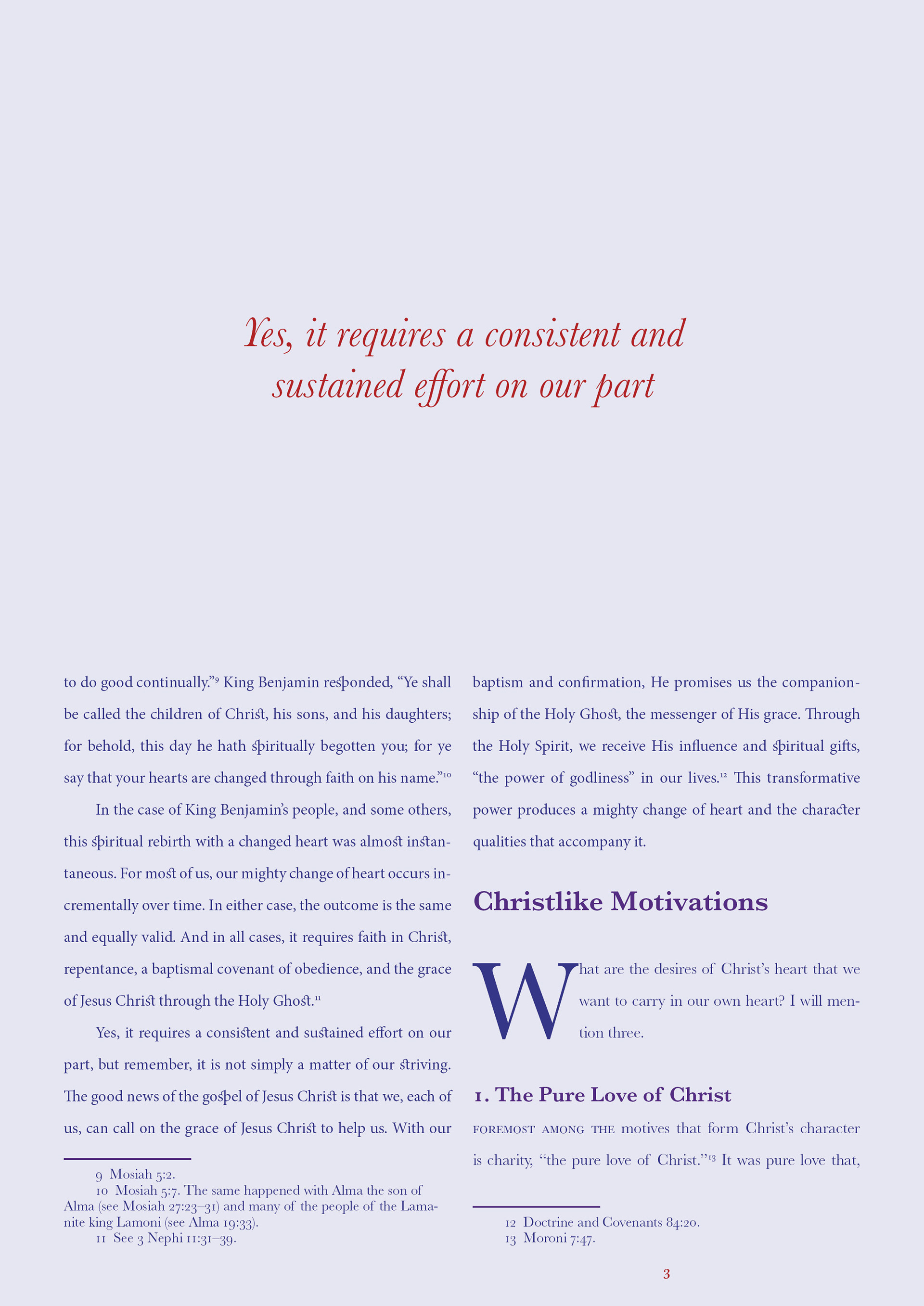 Yes, it requires a consistent and sustained effort on our part

to do good continually."$^{9}$ King Benjamin responded, "Ye shall be called the children of Christ, his sons, and his daughters; for behold, this day he hath spiritually begotten you; for ye say that your hearts are changed through faith on his name."$^{10}$

In the case of King Benjamin's people, and some others, this spiritual rebirth with a changed heart was almost instantaneous. For most of us, our mighty change of heart occurs incrementally over time. In either case, the outcome is the same and equally valid. And in all cases, it requires faith in Christ, repentance, a baptismal covenant of obedience, and the grace of Jesus Christ through the Holy Ghost.$^{11}$

Yes, it requires a consistent and sustained effort on our part, but remember, it is not simply a matter of our striving. The good news of the gospel of Jesus Christ is that we, each of us, can call on the grace of Jesus Christ to help us. With our

9 Mosiah 5:2.
10 Mosiah 5:7. The same happened with Alma the son of Alma (see Mosiah 27:23–31) and many of the people of the Lamanite king Lamoni (see Alma 19:33).
11 See 3 Nephi 11:31–39.

baptism and confirmation, He promises us the companionship of the Holy Ghost, the messenger of His grace. Through the Holy Spirit, we receive His influence and spiritual gifts, "the power of godliness" in our lives.$^{12}$ This transformative power produces a mighty change of heart and the character qualities that accompany it.

Christlike Motivations

What are the desires of Christ's heart that we want to carry in our own heart? I will mention three.

1. The Pure Love of Christ

FOREMOST AMONG THE motives that form Christ's character is charity, "the pure love of Christ."$^{13}$ It was pure love that,

12 Doctrine and Covenants 84:20.
13 Moroni 7:47.

3